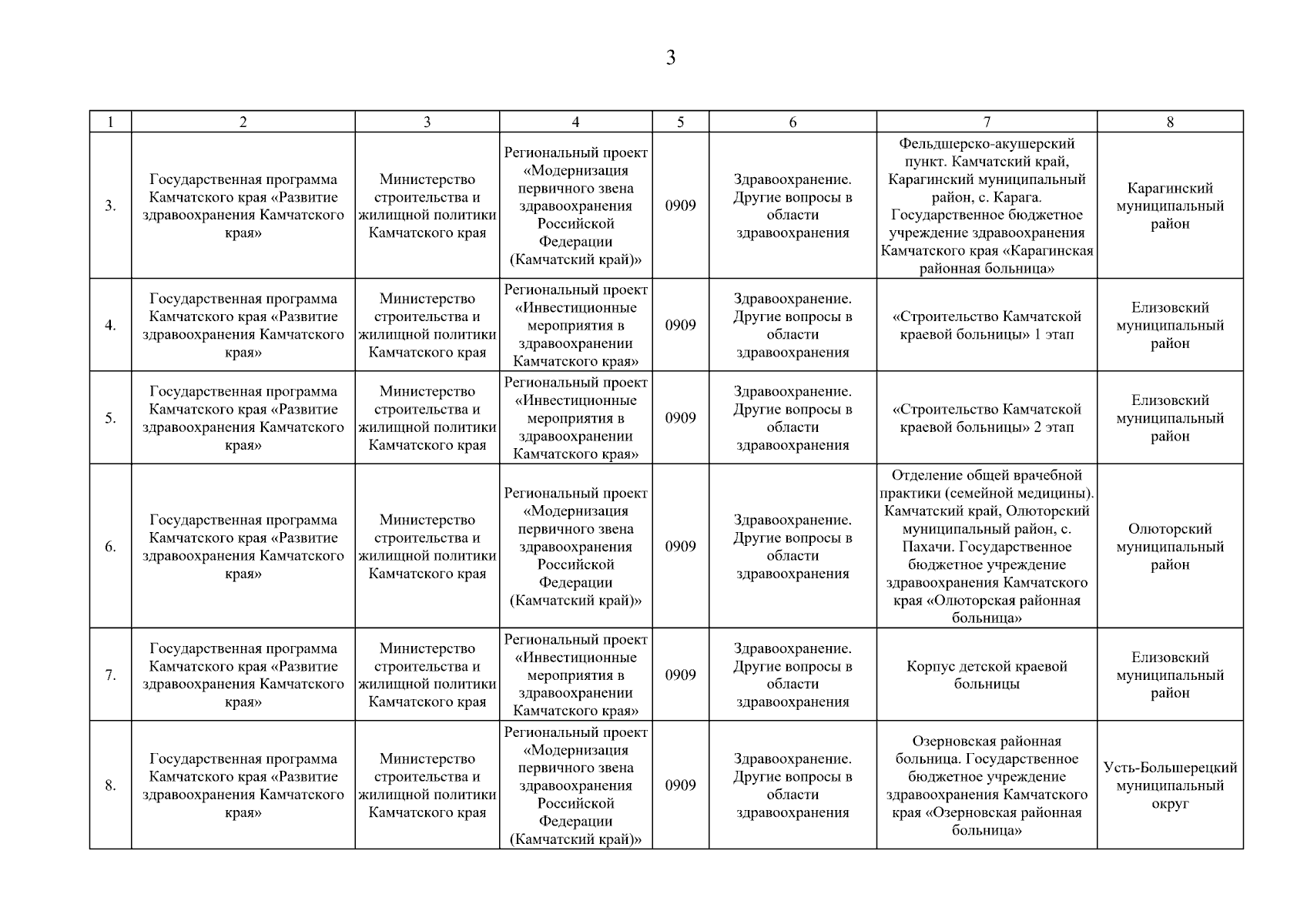 3

| 1 | 2 | 3 | 4 | 5 | 6 | 7 | 8 |
|---|---|---|---|---|---|---|---|
| 3. | Государственная программа Камчатского края «Развитие здравоохранения Камчатского края» | Министерство строительства и жилищной политики Камчатского края | Региональный проект «Модернизация первичного звена здравоохранения Российской Федерации (Камчатский край)» | 0909 | Здравоохранение. Другие вопросы в области здравоохранения | Фельдшерско-акушерский пункт. Камчатский край, Карагинский муниципальный район, с. Карага. Государственное бюджетное учреждение здравоохранения Камчатского края «Карагинская районная больница» | Карагинский муниципальный район |
| 4. | Государственная программа Камчатского края «Развитие здравоохранения Камчатского края» | Министерство строительства и жилищной политики Камчатского края | Региональный проект «Инвестиционные мероприятия в здравоохранении Камчатского края» | 0909 | Здравоохранение. Другие вопросы в области здравоохранения | «Строительство Камчатской краевой больницы» 1 этап | Елизовский муниципальный район |
| 5. | Государственная программа Камчатского края «Развитие здравоохранения Камчатского края» | Министерство строительства и жилищной политики Камчатского края | Региональный проект «Инвестиционные мероприятия в здравоохранении Камчатского края» | 0909 | Здравоохранение. Другие вопросы в области здравоохранения | «Строительство Камчатской краевой больницы» 2 этап | Елизовский муниципальный район |
| 6. | Государственная программа Камчатского края «Развитие здравоохранения Камчатского края» | Министерство строительства и жилищной политики Камчатского края | Региональный проект «Модернизация первичного звена здравоохранения Российской Федерации (Камчатский край)» | 0909 | Здравоохранение. Другие вопросы в области здравоохранения | Отделение общей врачебной практики (семейной медицины). Камчатский край, Олюторский муниципальный район, с. Пахачи. Государственное бюджетное учреждение здравоохранения Камчатского края «Олюторская районная больница» | Олюторский муниципальный район |
| 7. | Государственная программа Камчатского края «Развитие здравоохранения Камчатского края» | Министерство строительства и жилищной политики Камчатского края | Региональный проект «Инвестиционные мероприятия в здравоохранении Камчатского края» | 0909 | Здравоохранение. Другие вопросы в области здравоохранения | Корпус детской краевой больницы | Елизовский муниципальный район |
| 8. | Государственная программа Камчатского края «Развитие здравоохранения Камчатского края» | Министерство строительства и жилищной политики Камчатского края | Региональный проект «Модернизация первичного звена здравоохранения Российской Федерации (Камчатский край)» | 0909 | Здравоохранение. Другие вопросы в области здравоохранения | Озерновская районная больница. Государственное бюджетное учреждение здравоохранения Камчатского края «Озерновская районная больница» | Усть-Большерецкий муниципальный округ |